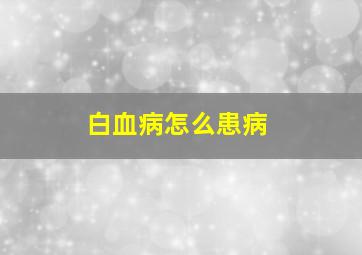 白血病怎么患病